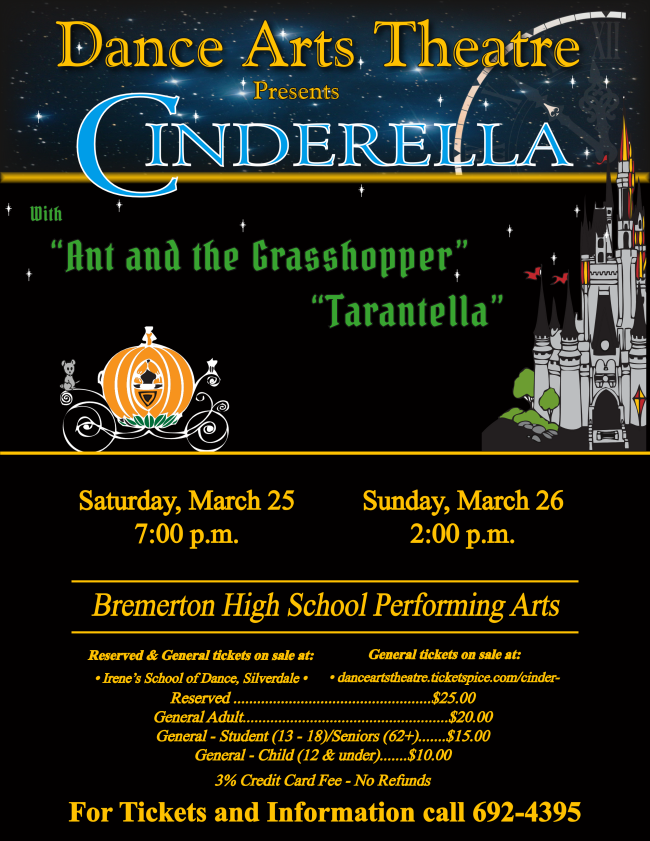 Dance Arts Theatre
Presents
CINDERELLA

With
"Ant and the Grasshopper"
"Tarantella"

Saturday, March 25
7:00 p.m.

Sunday, March 26
2:00 p.m.

Bremerton High School Performing Arts

Reserved & General tickets on sale at:
• Irene's School of Dance, Silverdale •

General tickets on sale at:
• danceartstheatre.ticketspice.com/cinder-

Reserved $25.00
General Adult $20.00
General - Student (13 - 18)/Seniors (62+) $15.00
General - Child (12 & under) $10.00
3% Credit Card Fee - No Refunds

For Tickets and Information call 692-4395